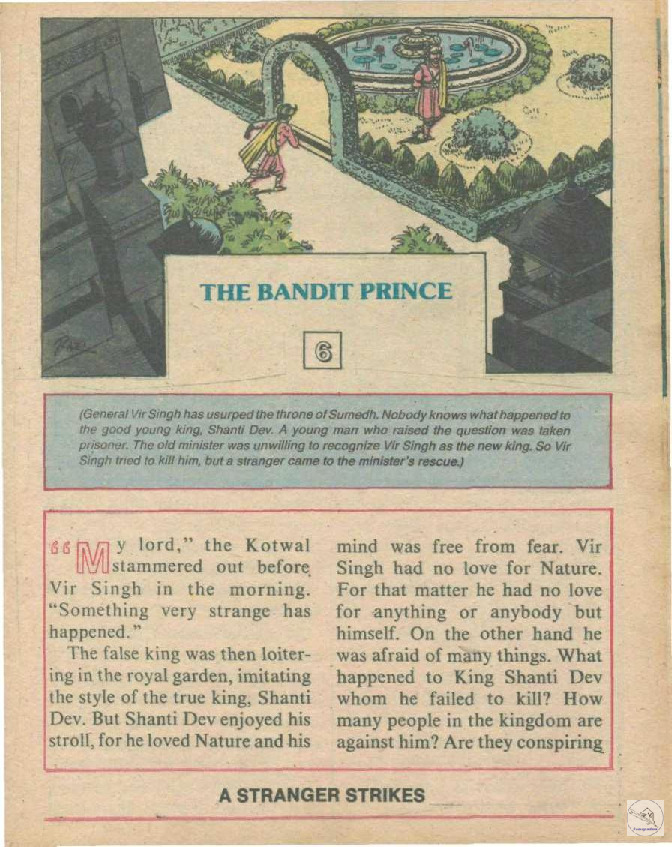 THE BANDIT PRINCE

6

(General Vir Singh has usurped the throne of Sumedh. Nobody knows what happened to the good young king, Shanti Dev. A young man who raised the question was taken prisoner. The old minister was unwilling to recognize Vir Singh as the new king. So Vir Singh tried to kill him, but a stranger came to the minister's rescue.)

"My lord," the Kotwal stammered out before Vir Singh in the morning. "Something very strange has happened."

The false king was then loitering in the royal garden, imitating the style of the true king, Shanti Dev. But Shanti Dev enjoyed his stroll, for he loved Nature and his mind was free from fear. Vir Singh had no love for Nature. For that matter he had no love for anything or anybody but himself. On the other hand he was afraid of many things. What happened to King Shanti Dev whom he failed to kill? How many people in the kingdom are against him? Are they conspiring

A STRANGER STRIKES